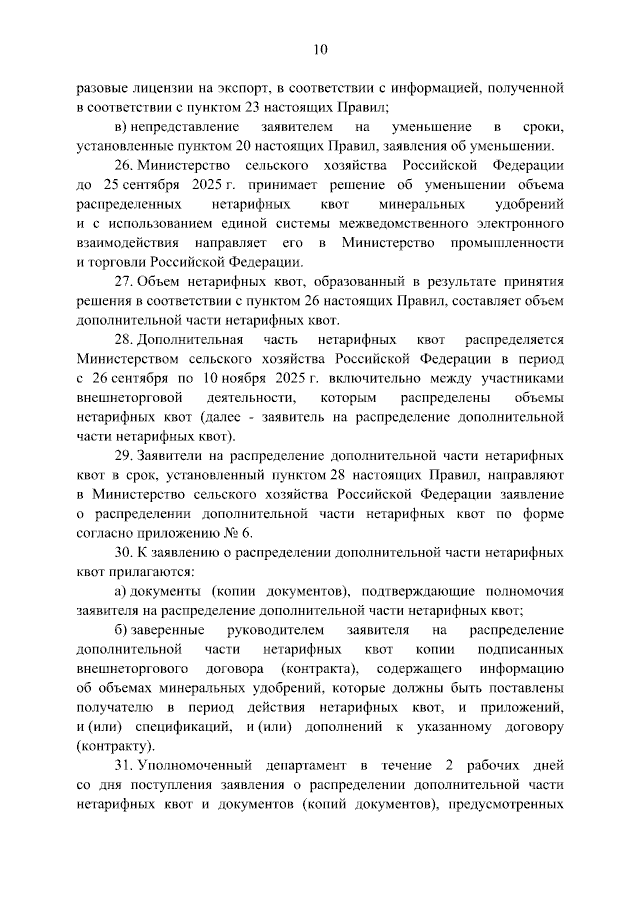 10

разовые лицензии на экспорт, в соответствии с информацией, полученной в соответствии с пунктом 23 настоящих Правил;

в) непредставление заявителем на уменьшение в сроки, установленные пунктом 20 настоящих Правил, заявления об уменьшении.

26. Министерство сельского хозяйства Российской Федерации до 25 сентября 2025 г. принимает решение об уменьшении объема распределенных нетарифных квот минеральных удобрений и с использованием единой системы межведомственного электронного взаимодействия направляет его в Министерство промышленности и торговли Российской Федерации.

27. Объем нетарифных квот, образованный в результате принятия решения в соответствии с пунктом 26 настоящих Правил, составляет объем дополнительной части нетарифных квот.

28. Дополнительная часть нетарифных квот распределяется Министерством сельского хозяйства Российской Федерации в период с 26 сентября по 10 ноября 2025 г. включительно между участниками внешнеторговой деятельности, которым распределены объемы нетарифных квот (далее - заявитель на распределение дополнительной части нетарифных квот).

29. Заявители на распределение дополнительной части нетарифных квот в срок, установленный пунктом 28 настоящих Правил, направляют в Министерство сельского хозяйства Российской Федерации заявление о распределении дополнительной части нетарифных квот по форме согласно приложению № 6.

30. К заявлению о распределении дополнительной части нетарифных квот прилагаются:

а) документы (копии документов), подтверждающие полномочия заявителя на распределение дополнительной части нетарифных квот;

б) заверенные руководителем заявителя на распределение дополнительной части нетарифных квот копии подписанных внешнеторгового договора (контракта), содержащего информацию об объемах минеральных удобрений, которые должны быть поставлены получателю в период действия нетарифных квот, и приложений, и (или) спецификаций, и (или) дополнений к указанному договору (контракту).

31. Уполномоченный департамент в течение 2 рабочих дней со дня поступления заявления о распределении дополнительной части нетарифных квот и документов (копий документов), предусмотренных